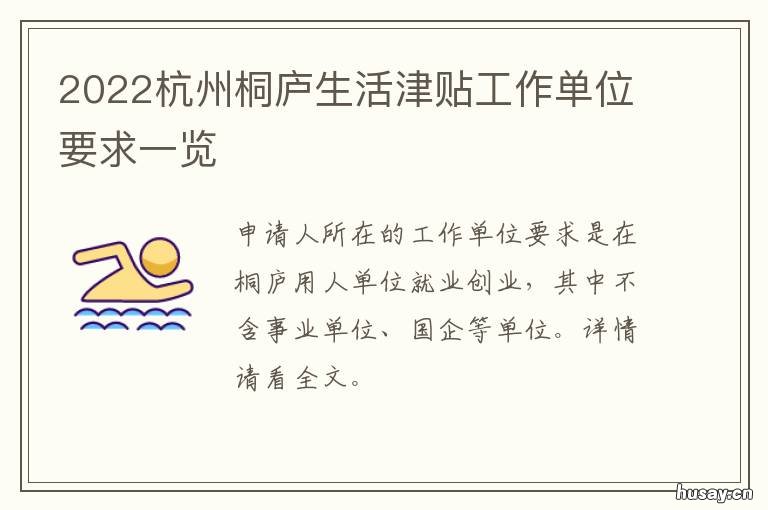 2022杭州桐庐生活津贴工作单位要求一览

申请人所在的工作单位要求是在桐庐用人单位就业创业，其中不含事业单位、国企等单位。详情请看全文。

husay.cn